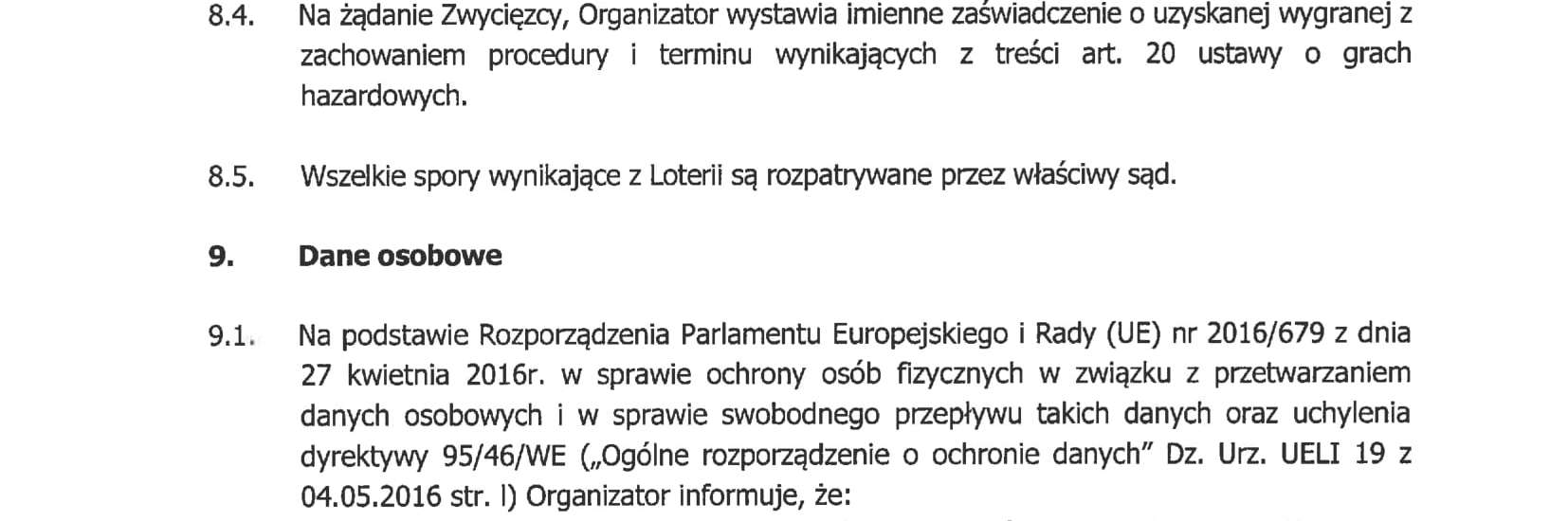 8.4. Na żądanie Zwycięzcy, Organizator wystawia imienne zaświadczenie o uzyskanej wygranej z zachowaniem procedury i terminu wynikających z treści art. 20 ustawy o grach hazardowych.

8.5. Wszelkie spory wynikające z Loterii są rozpatrywane przez właściwy sąd.

9. Dane osobowe

9.1. Na podstawie Rozporządzenia Parlamentu Europejskiego i Rady (UE) nr 2016/679 z dnia 27 kwietnia 2016r. w sprawie ochrony osób fizycznych w związku z przetwarzaniem danych osobowych i w sprawie swobodnego przepływu takich danych oraz uchylenia dyrektywy 95/46/WE („Ogólne rozporządzenie o ochronie danych" Dz. Urz. UELI 19 z 04.05.2016 str. l) Organizator informuje, że: